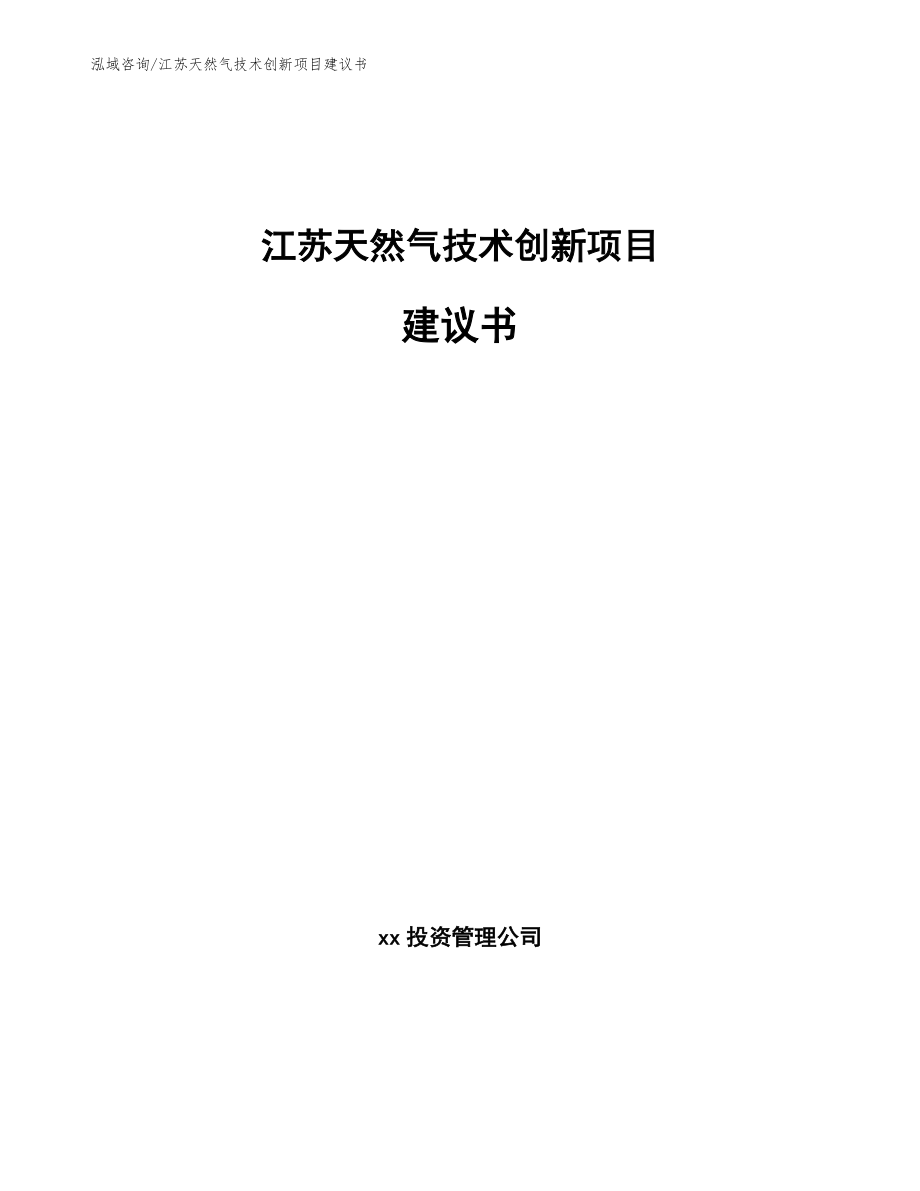 泓域咨询/江苏天然气技术创新项目建议书

江苏天然气技术创新项目

建议书

xx 投资管理公司